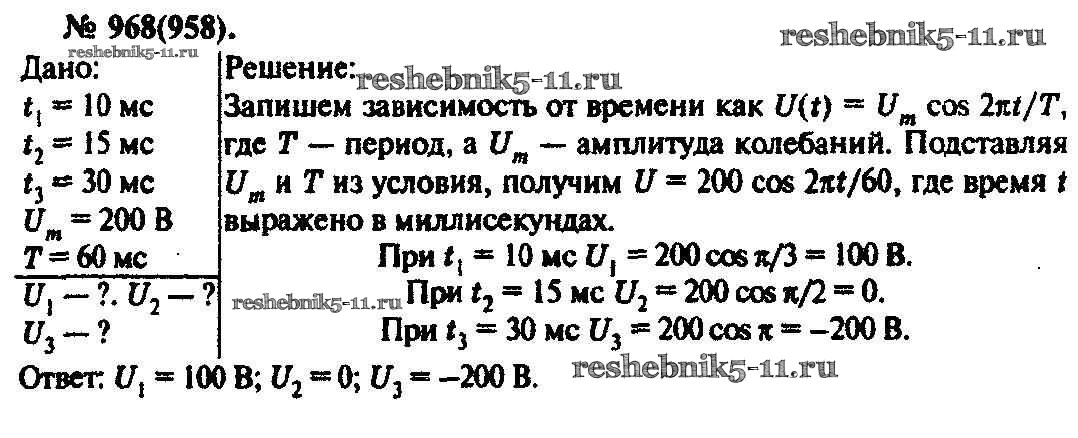 № 968(958).

Дано:
$t_1 = 10$ мс
$t_2 = 15$ мс
$t_3 = 30$ мс
$U_m = 200$ В
$T = 60$ мс

$U_1$ — ?. $U_2$ — ?
$U_3$ — ?

Решение:
Запишем зависимость от времени как $U(t) = U_m \cos 2\pi t/T$, где $T$ — период, а $U_m$ — амплитуда колебаний. Подставляя $U_m$ и $T$ из условия, получим $U = 200 \cos 2\pi t/60$, где время $t$ выражено в миллисекундах.

При $t_1 = 10$ мс $U_1 = 200 \cos \pi/3 = 100$ В.
При $t_2 = 15$ мс $U_2 = 200 \cos \pi/2 = 0$.
При $t_3 = 30$ мс $U_3 = 200 \cos \pi = -200$ В.

Ответ: $U_1 = 100$ В; $U_2 = 0$; $U_3 = -200$ В.

reshebnik5-11.ru